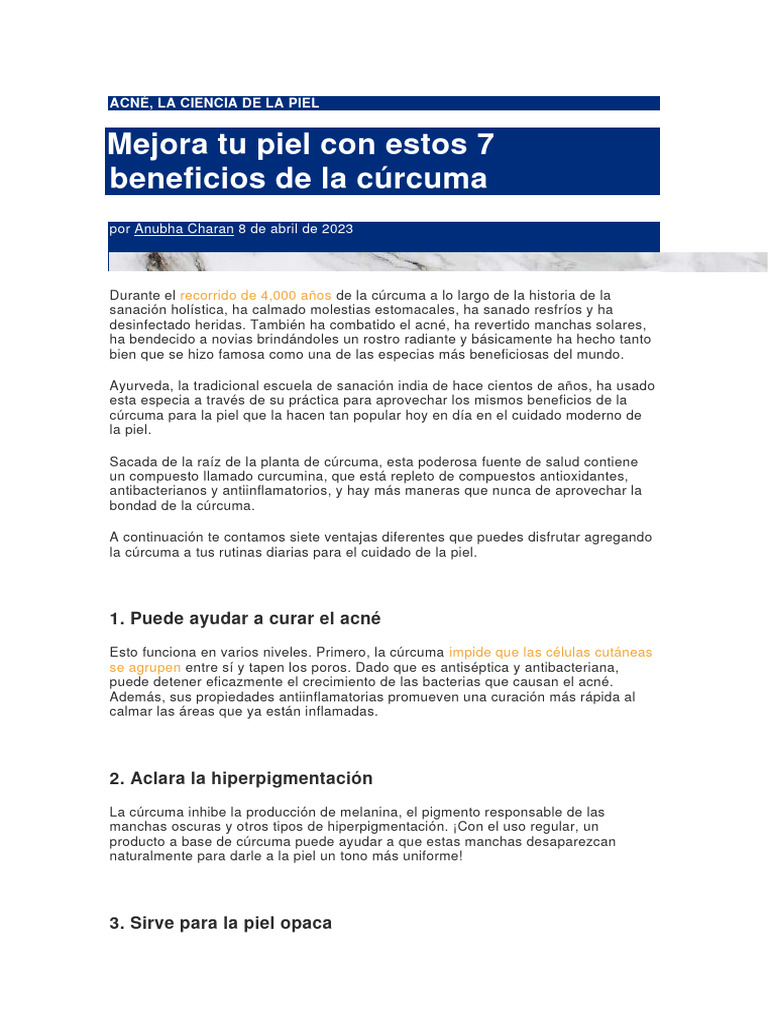 ACNÉ, LA CIENCIA DE LA PIEL

Mejora tu piel con estos 7 beneficios de la cúrcuma

por Anubha Charan 8 de abril de 2023

Durante el recorrido de 4,000 años de la cúrcuma a lo largo de la historia de la sanación holística, ha calmado molestias estomacales, ha sanado resfríos y ha desinfectado heridas. También ha combatido el acné, ha revertido manchas solares, ha bendecido a novias brindándoles un rostro radiante y básicamente ha hecho tanto bien que se hizo famosa como una de las especias más beneficiosas del mundo.

Ayurveda, la tradicional escuela de sanación india de hace cientos de años, ha usado esta especia a través de su práctica para aprovechar los mismos beneficios de la cúrcuma para la piel que la hacen tan popular hoy en día en el cuidado moderno de la piel.

Sacada de la raíz de la planta de cúrcuma, esta poderosa fuente de salud contiene un compuesto llamado curcumina, que está repleto de compuestos antioxidantes, antibacterianos y antiinflamatorios, y hay más maneras que nunca de aprovechar la bondad de la cúrcuma.

A continuación te contamos siete ventajas diferentes que puedes disfrutar agregando la cúrcuma a tus rutinas diarias para el cuidado de la piel.

1. Puede ayudar a curar el acné

Esto funciona en varios niveles. Primero, la cúrcuma impide que las células cutáneas se agrupen entre sí y tapen los poros. Dado que es antiséptica y antibacteriana, puede detener eficazmente el crecimiento de las bacterias que causan el acné. Además, sus propiedades antiinflamatorias promueven una curación más rápida al calmar las áreas que ya están inflamadas.

2. Aclara la hiperpigmentación

La cúrcuma inhibe la producción de melanina, el pigmento responsable de las manchas oscuras y otros tipos de hiperpigmentación. ¡Con el uso regular, un producto a base de cúrcuma puede ayudar a que estas manchas desaparezcan naturalmente para darle a la piel un tono más uniforme!

3. Sirve para la piel opaca